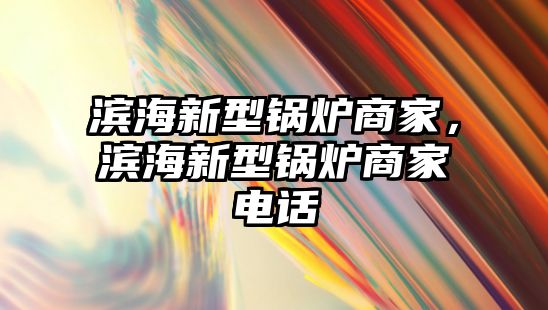 滨海新型锅炉商家，滨海新型锅炉商家电话